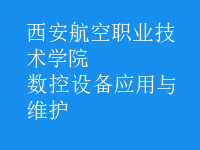 西安航空职业技术学院
数控设备应用与维护